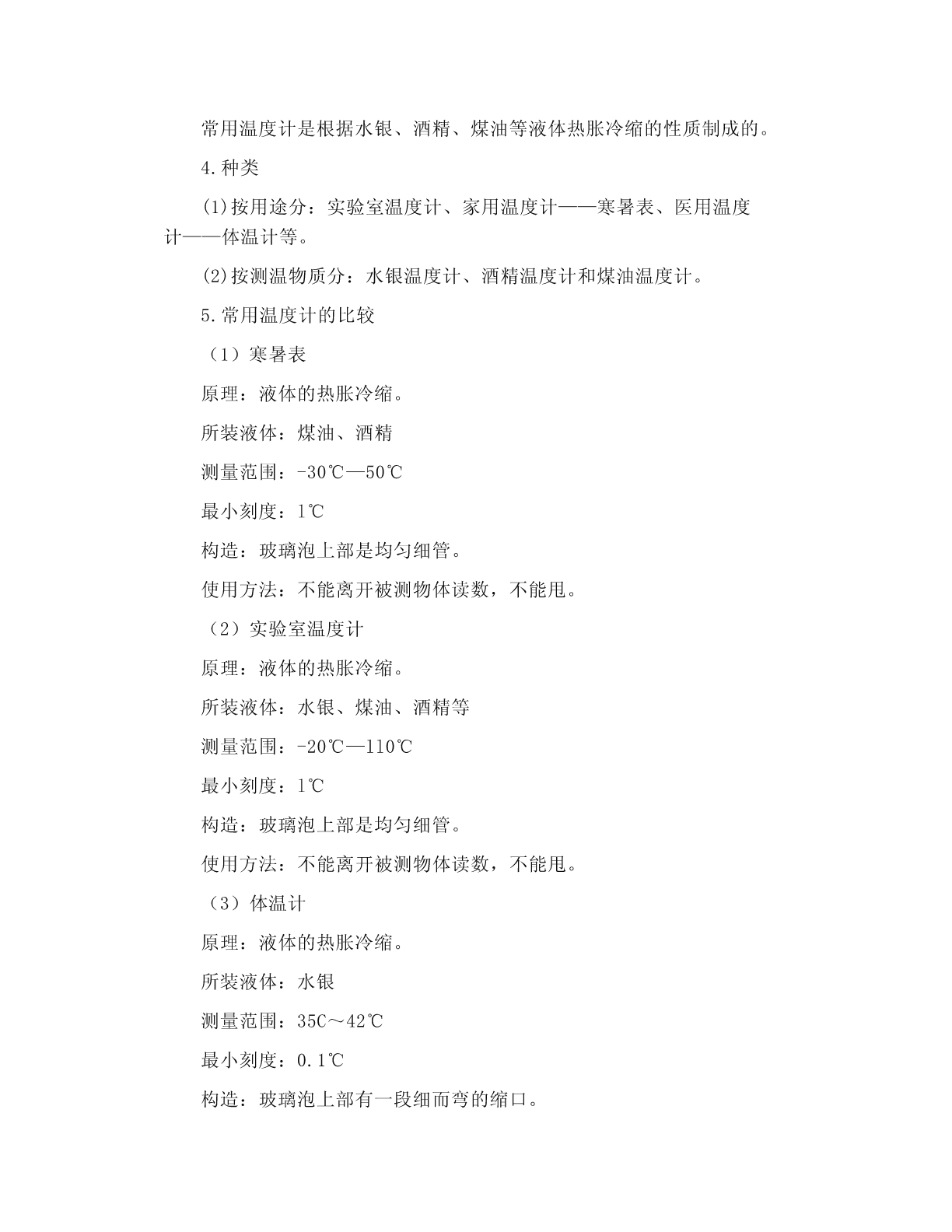 常用温度计是根据水银、酒精、煤油等液体热胀冷缩的性质制成的。

4.种类

(1)按用途分：实验室温度计、家用温度计——寒暑表、医用温度计——体温计等。

(2)按测温物质分：水银温度计、酒精温度计和煤油温度计。

5.常用温度计的比较

（1）寒暑表

原理：液体的热胀冷缩。

所装液体：煤油、酒精

测量范围：-30℃—50℃

最小刻度：1℃

构造：玻璃泡上部是均匀细管。

使用方法：不能离开被测物体读数，不能甩。

（2）实验室温度计

原理：液体的热胀冷缩。

所装液体：水银、煤油、酒精等

测量范围：-20℃—110℃

最小刻度：1℃

构造：玻璃泡上部是均匀细管。

使用方法：不能离开被测物体读数，不能甩。

（3）体温计

原理：液体的热胀冷缩。

所装液体：水银

测量范围：35C～42℃

最小刻度：0.1℃

构造：玻璃泡上部有一段细而弯的缩口。